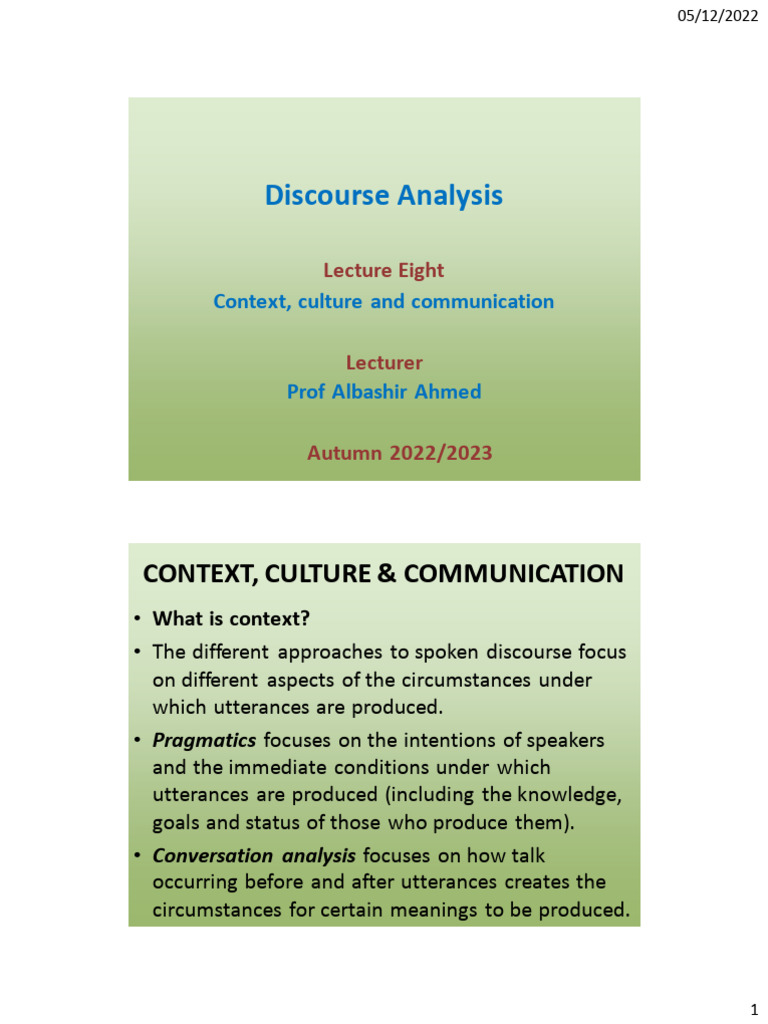 05/12/2022

Discourse Analysis

Lecture Eight
Context, culture and communication

Lecturer
Prof Albashir Ahmed

Autumn 2022/2023

CONTEXT, CULTURE & COMMUNICATION

• What is context?
• The different approaches to spoken discourse focus on different aspects of the circumstances under which utterances are produced.
• Pragmatics focuses on the intentions of speakers and the immediate conditions under which utterances are produced (including the knowledge, goals and status of those who produce them).
• Conversation analysis focuses on how talk occurring before and after utterances creates the circumstances for certain meanings to be produced.

1